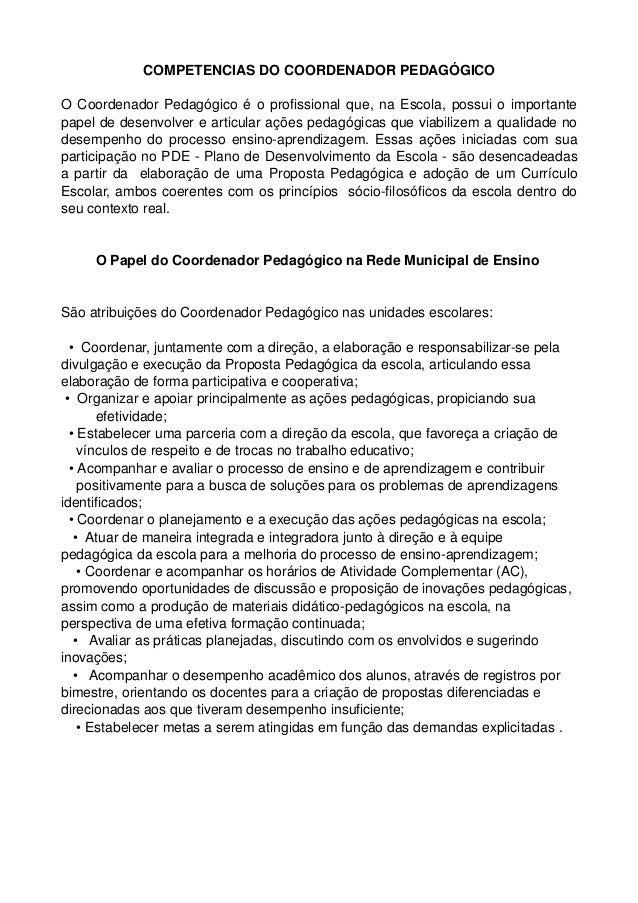 COMPETENCIAS DO COORDENADOR PEDAGÓGICO

O Coordenador Pedagógico é o profissional que, na Escola, possui o importante papel de desenvolver e articular ações pedagógicas que viabilizem a qualidade no desempenho do processo ensino-aprendizagem. Essas ações iniciadas com sua participação no PDE - Plano de Desenvolvimento da Escola - são desencadeadas a partir da elaboração de uma Proposta Pedagógica e adoção de um Currículo Escolar, ambos coerentes com os princípios sócio-filosóficos da escola dentro do seu contexto real.

O Papel do Coordenador Pedagógico na Rede Municipal de Ensino

São atribuições do Coordenador Pedagógico nas unidades escolares:

• Coordenar, juntamente com a direção, a elaboração e responsabilizar-se pela divulgação e execução da Proposta Pedagógica da escola, articulando essa elaboração de forma participativa e cooperativa;
• Organizar e apoiar principalmente as ações pedagógicas, propiciando sua efetividade;
• Estabelecer uma parceria com a direção da escola, que favoreça a criação de vínculos de respeito e de trocas no trabalho educativo;
• Acompanhar e avaliar o processo de ensino e de aprendizagem e contribuir positivamente para a busca de soluções para os problemas de aprendizagens identificados;
• Coordenar o planejamento e a execução das ações pedagógicas na escola;
• Atuar de maneira integrada e integradora junto à direção e à equipe pedagógica da escola para a melhoria do processo de ensino-aprendizagem;
• Coordenar e acompanhar os horários de Atividade Complementar (AC), promovendo oportunidades de discussão e proposição de inovações pedagógicas, assim como a produção de materiais didático-pedagógicos na escola, na perspectiva de uma efetiva formação continuada;
• Avaliar as práticas planejadas, discutindo com os envolvidos e sugerindo inovações;
• Acompanhar o desempenho acadêmico dos alunos, através de registros por bimestre, orientando os docentes para a criação de propostas diferenciadas e direcionadas aos que tiveram desempenho insuficiente;
• Estabelecer metas a serem atingidas em função das demandas explicitadas .